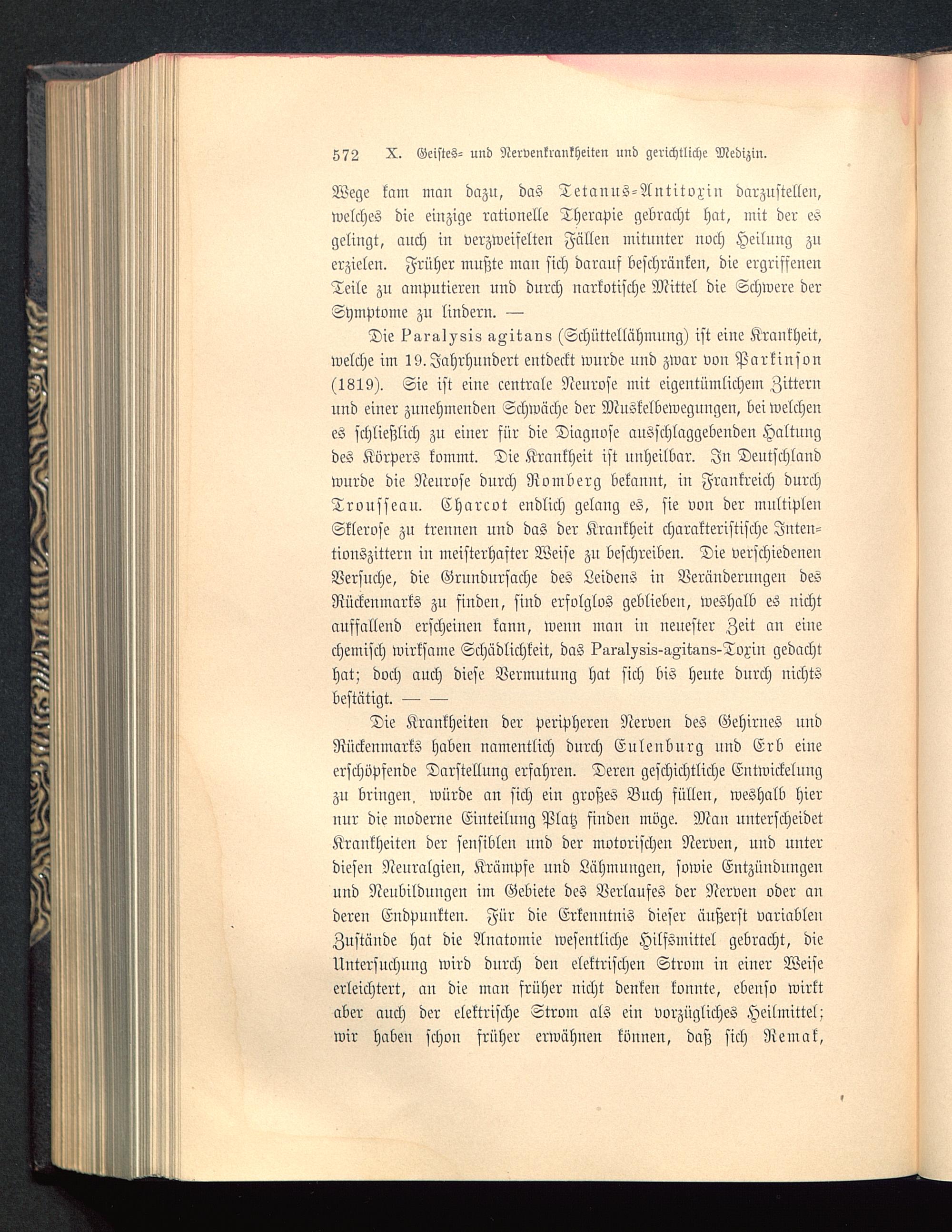 572 X. Geistes- und Nervenkrankheiten und gerichtliche Medizin.

Wege kam man dazu, das Tetanus-Antitoxin darzustellen, welches die einzige rationelle Therapie gebracht hat, mit der es gelingt, auch in verzweifelten Fällen mitunter noch Heilung zu erzielen. Früher mußte man sich darauf beschränken, die ergriffenen Teile zu amputieren und durch narkotische Mittel die Schwere der Symptome zu lindern. —

Die Paralysis agitans (Schüttellähmung) ist eine Krankheit, welche im 19. Jahrhundert entdeckt wurde und zwar von Parkinson (1819). Sie ist eine centrale Neurose mit eigentümlichem Zittern und einer zunehmenden Schwäche der Muskelbewegungen, bei welchen es schließlich zu einer für die Diagnose ausschlaggebenden Haltung des Körpers kommt. Die Krankheit ist unheilbar. In Deutschland wurde die Neurose durch Romberg bekannt, in Frankreich durch Trousseau. Charcot endlich gelang es, sie von der multiplen Sklerose zu trennen und das der Krankheit charakteristische Intentionszittern in meisterhafter Weise zu beschreiben. Die verschiedenen Versuche, die Grundursache des Leidens in Veränderungen des Rückenmarks zu finden, sind erfolglos geblieben, weshalb es nicht auffallend erscheinen kann, wenn man in neuester Zeit an eine chemisch wirksame Schädlichkeit, das Paralysis-agitans-Toxin gedacht hat; doch auch diese Vermutung hat sich bis heute durch nichts bestätigt. — —

Die Krankheiten der peripheren Nerven des Gehirnes und Rückenmarks haben namentlich durch Eulenburg und Erb eine erschöpfende Darstellung erfahren. Deren geschichtliche Entwickelung zu bringen, würde an sich ein großes Buch füllen, weshalb hier nur die moderne Einteilung Platz finden möge. Man unterscheidet Krankheiten der sensiblen und der motorischen Nerven, und unter diesen Neuralgien, Krämpfe und Lähmungen, sowie Entzündungen und Neubildungen im Gebiete des Verlaufes der Nerven oder an deren Endpunkten. Für die Erkenntnis dieser äußerst variablen Zustände hat die Anatomie wesentliche Hilfsmittel gebracht, die Untersuchung wird durch den elektrischen Strom in einer Weise erleichtert, an die man früher nicht denken konnte, ebenso wirkt aber auch der elektrische Strom als ein vorzügliches Heilmittel; wir haben schon früher erwähnen können, daß sich Remak,